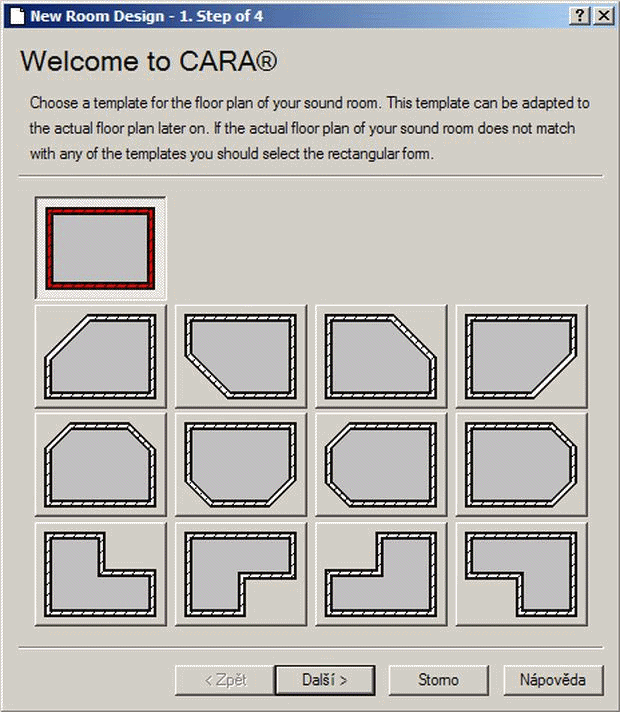 New Room Design - 1. Step of 4

?

Welcome to CARA®

Choose a template for the floor plan of your sound room. This template can be adapted to the actual floor plan later on. If the actual floor plan of your sound room does not match with any of the templates you should select the rectangular form.

< Zpět

Další >

Storno

Nápověda